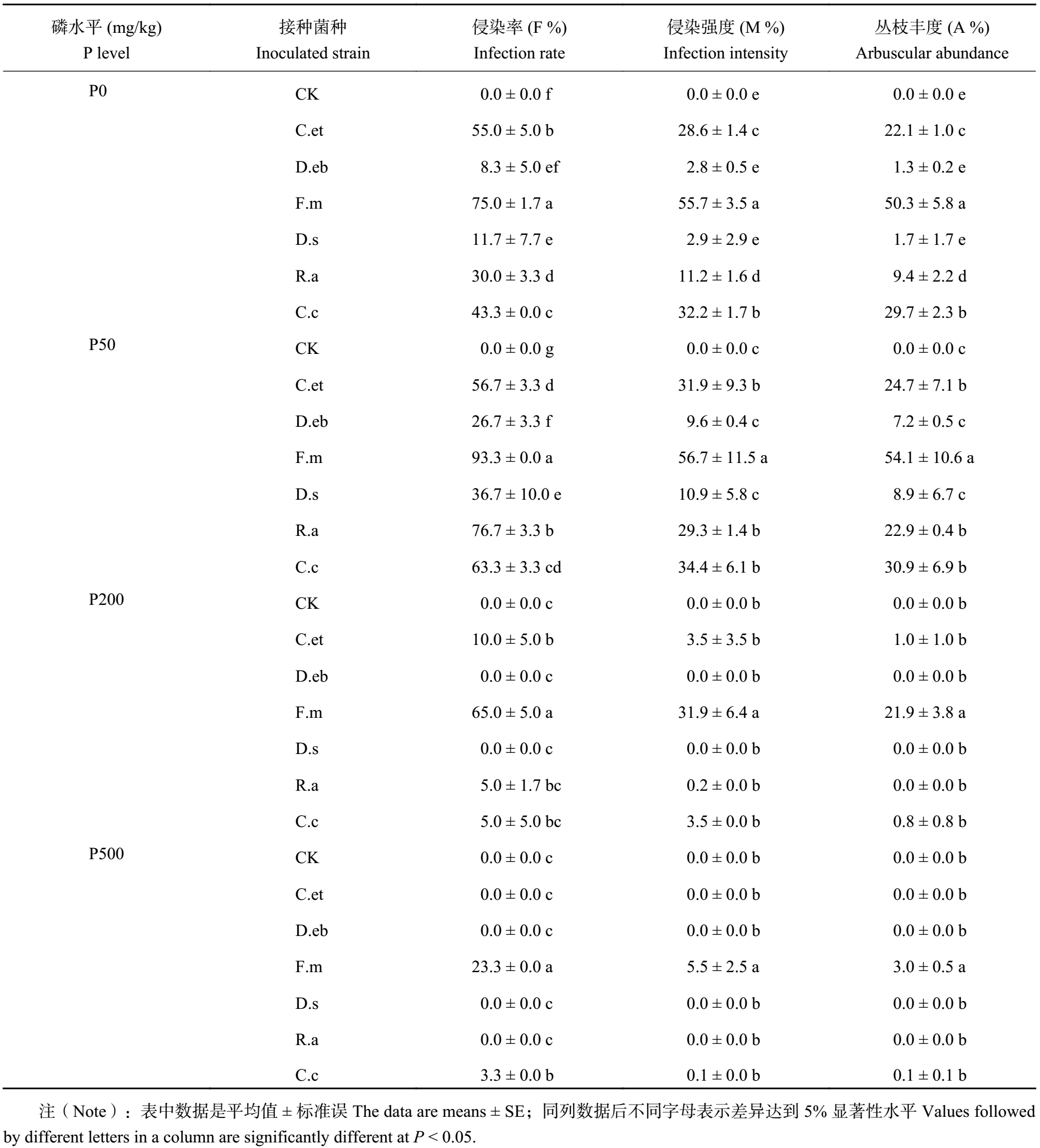 | 磷水平 (mg/kg) P level | 接种菌种 Inoculated strain | 侵染率 (F %) Infection rate | 侵染强度 (M %) Infection intensity | 丛枝丰度 (A %) Arbuscular abundance |
|---|---|---|---|---|
| P0 | CK | 0.0 ± 0.0 f | 0.0 ± 0.0 e | 0.0 ± 0.0 e |
| | C.et | 55.0 ± 5.0 b | 28.6 ± 1.4 c | 22.1 ± 1.0 c |
| | D.eb | 8.3 ± 5.0 ef | 2.8 ± 0.5 e | 1.3 ± 0.2 e |
| | F.m | 75.0 ± 1.7 a | 55.7 ± 3.5 a | 50.3 ± 5.8 a |
| | D.s | 11.7 ± 7.7 e | 2.9 ± 2.9 e | 1.7 ± 1.7 e |
| | R.a | 30.0 ± 3.3 d | 11.2 ± 1.6 d | 9.4 ± 2.2 d |
| | C.c | 43.3 ± 0.0 c | 32.2 ± 1.7 b | 29.7 ± 2.3 b |
| P50 | CK | 0.0 ± 0.0 g | 0.0 ± 0.0 c | 0.0 ± 0.0 c |
| | C.et | 56.7 ± 3.3 d | 31.9 ± 9.3 b | 24.7 ± 7.1 b |
| | D.eb | 26.7 ± 3.3 f | 9.6 ± 0.4 c | 7.2 ± 0.5 c |
| | F.m | 93.3 ± 0.0 a | 56.7 ± 11.5 a | 54.1 ± 10.6 a |
| | D.s | 36.7 ± 10.0 e | 10.9 ± 5.8 c | 8.9 ± 6.7 c |
| | R.a | 76.7 ± 3.3 b | 29.3 ± 1.4 b | 22.9 ± 0.4 b |
| | C.c | 63.3 ± 3.3 cd | 34.4 ± 6.1 b | 30.9 ± 6.9 b |
| P200 | CK | 0.0 ± 0.0 c | 0.0 ± 0.0 b | 0.0 ± 0.0 b |
| | C.et | 10.0 ± 5.0 b | 3.5 ± 3.5 b | 1.0 ± 1.0 b |
| | D.eb | 0.0 ± 0.0 c | 0.0 ± 0.0 b | 0.0 ± 0.0 b |
| | F.m | 65.0 ± 5.0 a | 31.9 ± 6.4 a | 21.9 ± 3.8 a |
| | D.s | 0.0 ± 0.0 c | 0.0 ± 0.0 b | 0.0 ± 0.0 b |
| | R.a | 5.0 ± 1.7 bc | 0.2 ± 0.0 b | 0.0 ± 0.0 b |
| | C.c | 5.0 ± 5.0 bc | 3.5 ± 0.0 b | 0.8 ± 0.8 b |
| P500 | CK | 0.0 ± 0.0 c | 0.0 ± 0.0 b | 0.0 ± 0.0 b |
| | C.et | 0.0 ± 0.0 c | 0.0 ± 0.0 b | 0.0 ± 0.0 b |
| | D.eb | 0.0 ± 0.0 c | 0.0 ± 0.0 b | 0.0 ± 0.0 b |
| | F.m | 23.3 ± 0.0 a | 5.5 ± 2.5 a | 3.0 ± 0.5 a |
| | D.s | 0.0 ± 0.0 c | 0.0 ± 0.0 b | 0.0 ± 0.0 b |
| | R.a | 0.0 ± 0.0 c | 0.0 ± 0.0 b | 0.0 ± 0.0 b |
| | C.c | 3.3 ± 0.0 b | 0.1 ± 0.0 b | 0.1 ± 0.1 b |

注（Note）：表中数据是平均值 ± 标准误 The data are means ± SE；同列数据后不同字母表示差异达到 5% 显著性水平 Values followed by different letters in a column are significantly different at $P < 0.05$.